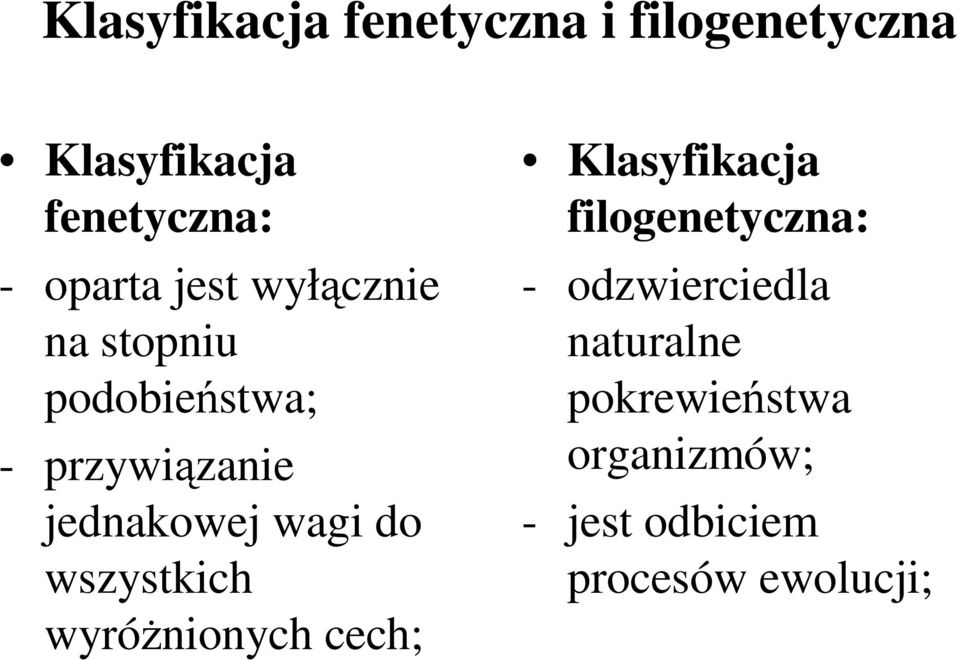 Klasyfikacja fenetyczna i filogenetyczna

• Klasyfikacja fenetyczna:
- oparta jest wyłącznie na stopniu podobieństwa;
- przywiązanie jednakowej wagi do wszystkich wyróżnionych cech;

• Klasyfikacja filogenetyczna:
- odzwierciedla naturalne pokrewieństwa organizmów;
- jest odbiciem procesów ewolucji;